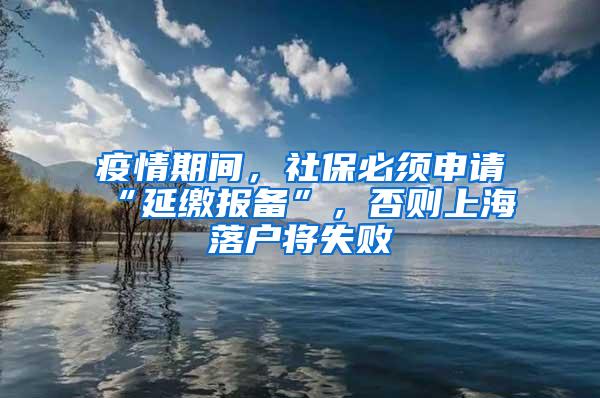 疫情期间，社保必须申请“延缴报备”，否则上海落户将失败